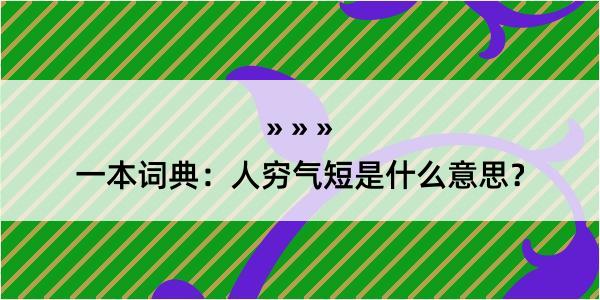 » » »

一本词典：人穷气短是什么意思？